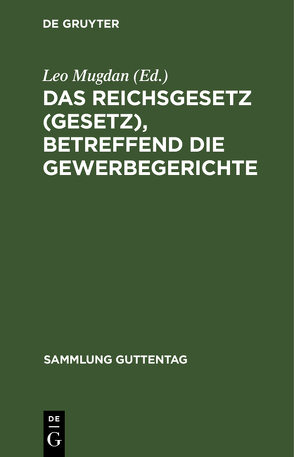 DE GRUYTER

Leo Mugdan (Ed.)

DAS REICHSGESETZ (GESETZ), BETREFFEND DIE GEWERBEGERICHTE

SAMMLUNG GUTTENTAG

DE G